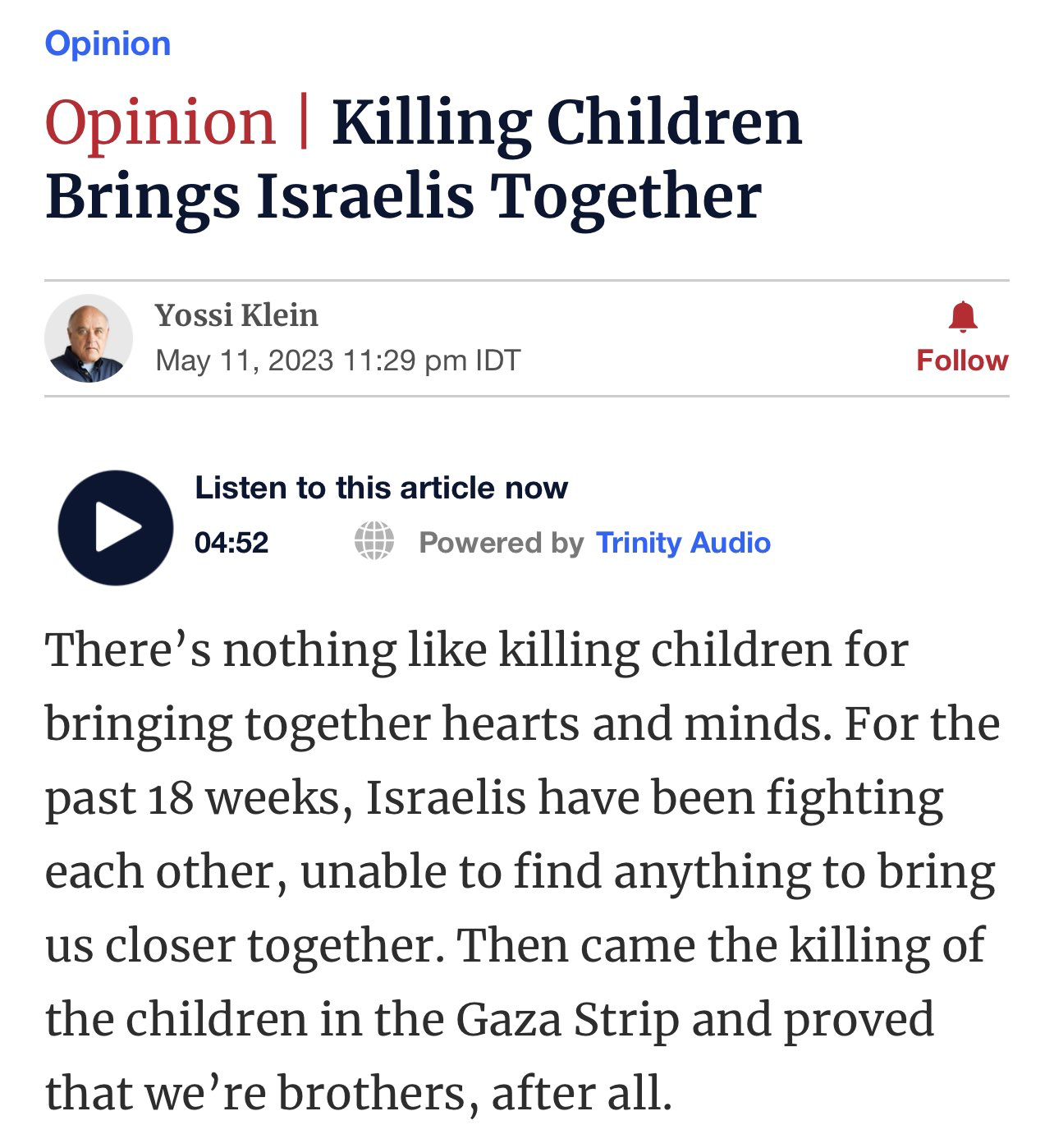 Opinion

Opinion | Killing Children Brings Israelis Together

Yossi Klein
May 11, 2023 11:29 pm IDT

Follow

Listen to this article now
04:52
Powered by Trinity Audio

There’s nothing like killing children for bringing together hearts and minds. For the past 18 weeks, Israelis have been fighting each other, unable to find anything to bring us closer together. Then came the killing of the children in the Gaza Strip and proved that we’re brothers, after all.